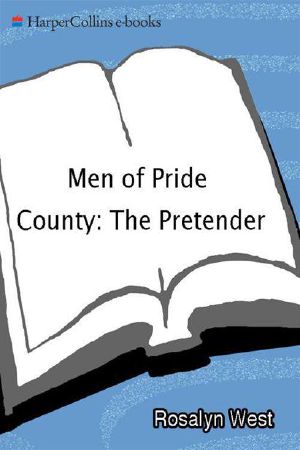 HarperCollins e-books

Men of Pride County: The Pretender

Rosalyn West